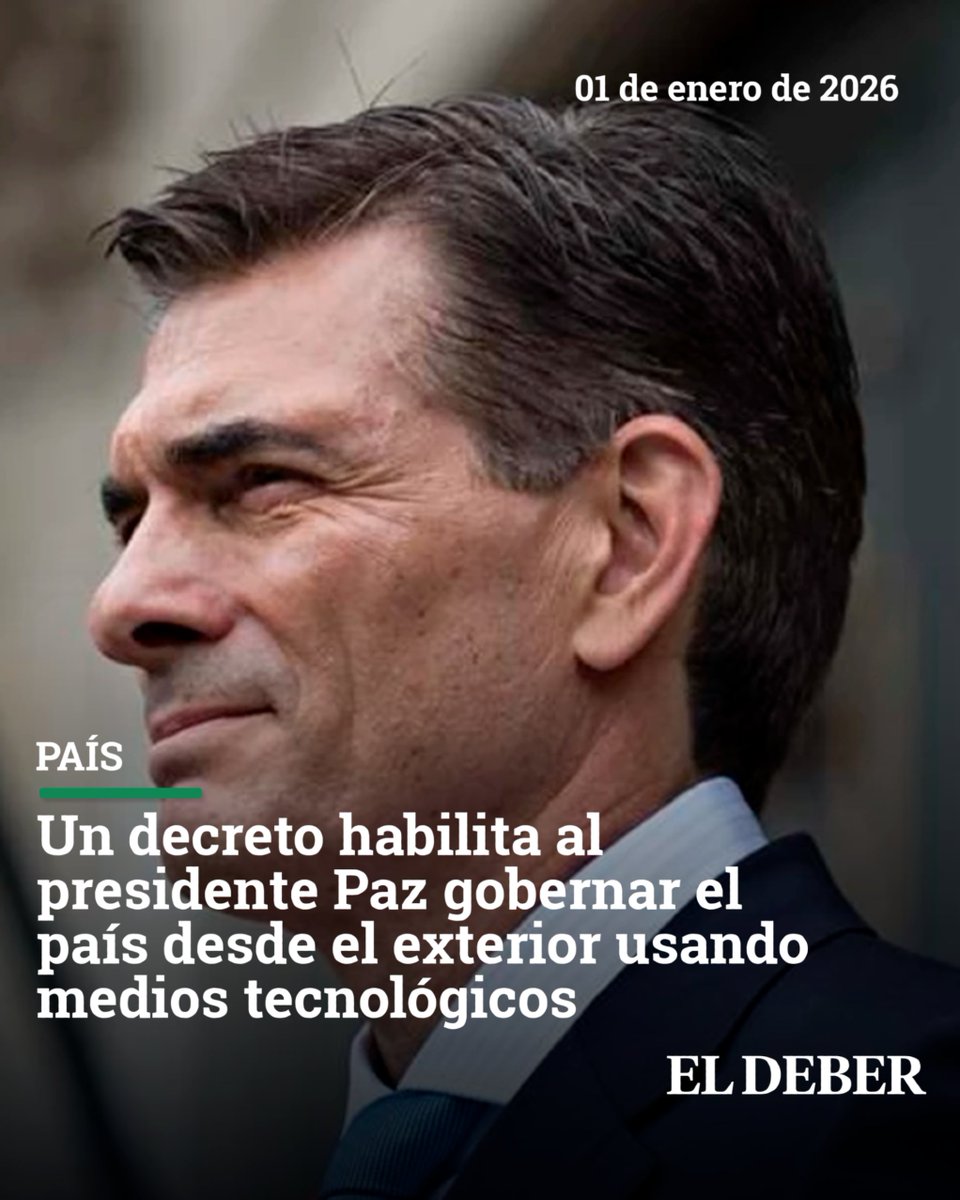 01 de enero de 2026

PAÍS

Un decreto habilita al presidente Paz gobernar el país desde el exterior usando medios tecnológicos

EL DEBER